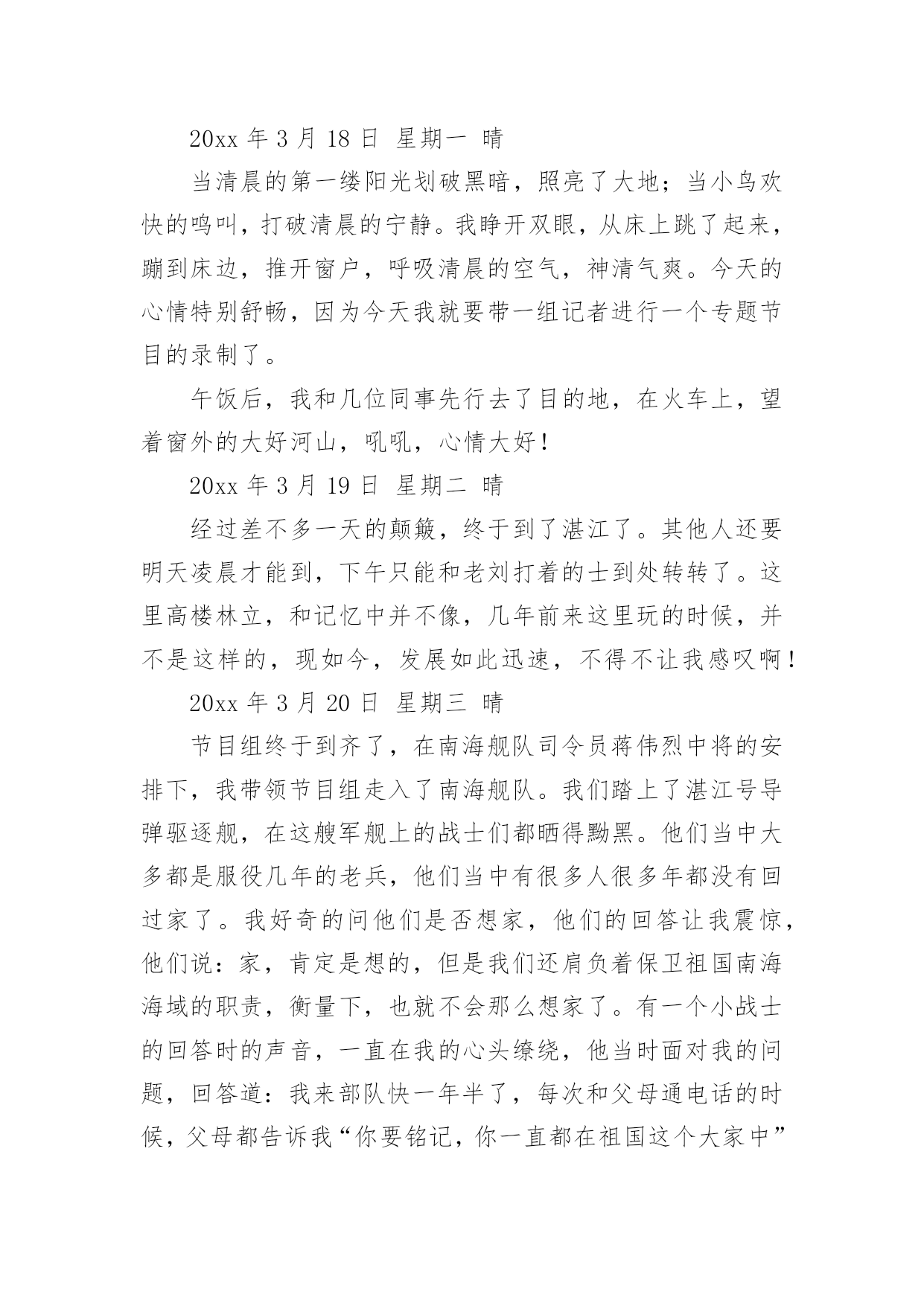 20xx 年 3 月 18 日 星期一 晴

当清晨的第一缕阳光划破黑暗，照亮了大地；当小鸟欢快的鸣叫，打破清晨的宁静。我睁开双眼，从床上跳了起来，蹦到床边，推开窗户，呼吸清晨的空气，神清气爽。今天的心情特别舒畅，因为今天我就要带一组记者进行一个专题节目的录制了。

午饭后，我和几位同事先行去了目的地，在火车上，望着窗外的大好河山，吼吼，心情大好！

20xx 年 3 月 19 日 星期二 晴

经过差不多一天的颠簸，终于到了湛江了。其他人还要明天凌晨才能到，下午只能和老刘打着的士到处转转了。这里高楼林立，和记忆中并不像，几年前来这里玩的时候，并不是这样的，现如今，发展如此迅速，不得不让我感叹啊！

20xx 年 3 月 20 日 星期三 晴

节目组终于到齐了，在南海舰队司令员蒋伟烈中将的安排下，我带领节目组走入了南海舰队。我们踏上了湛江号导弹驱逐舰，在这艘军舰上的战士们都晒得黝黑。他们当中大多都是服役几年的老兵，他们当中有很多人很多年都没有回过家了。我好奇的问他们是否想家，他们的回答让我震惊，他们说：家，肯定是想的，但是我们还肩负着保卫祖国南海海域的职责，衡量下，也就不会那么想家了。有一个小战士的回答时的声音，一直在我的心头缭绕，他当时面对我的问题，回答道：我来部队快一年半了，每次和父母通电话的时候，父母都告诉我“你要铭记，你一直都在祖国这个大家中”